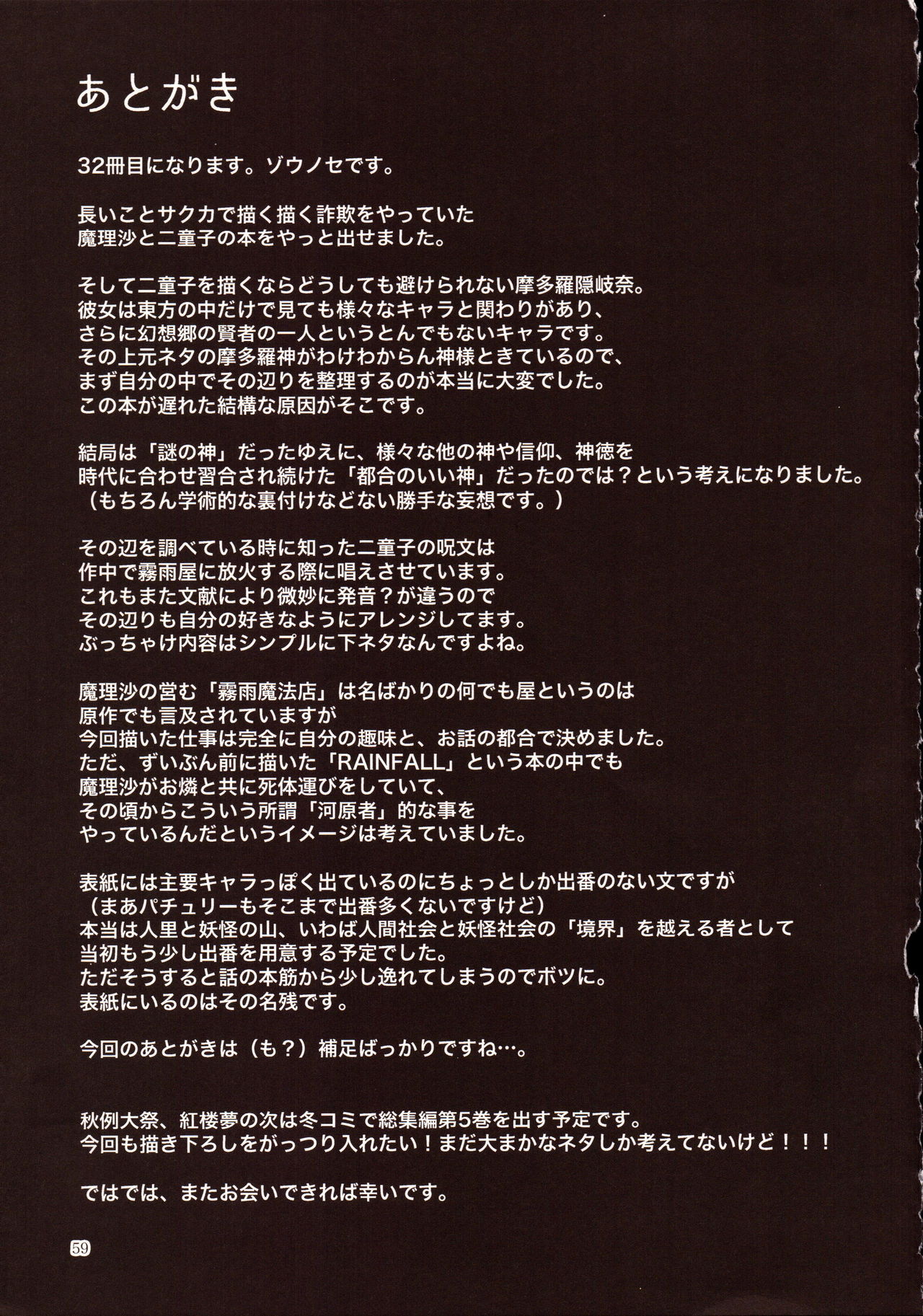 あとがき

32冊目になります。ゾウノセです。

長いことサクカで描く描く詐欺をやっていた
魔理沙と二童子の本をやっと出せました。

そして二童子を描くならどうしても避けられない摩多羅隠岐奈。
彼女は東方の中だけで見ても様々なキャラと関わりがあり、
さらに幻想郷の賢者の一人というとんでもないキャラです。
その上元ネタの摩多羅神がわけわからん神様ときているので、
まず自分の中でその辺りを整理するのが本当に大変でした。
この本が遅れた結構な原因がそこです。

結局は「謎の神」だったゆえに、様々な他の神や信仰、神徳を
時代に合わせ習合され続けた「都合のいい神」だったのでは？という考えになりました。
（もちろん学術的な裏付けなどない勝手な妄想です。）

その辺を調べている時に知った二童子の呪文は
作中で霧雨屋に放火する際に唱えさせています。
これもまた文献により微妙に発音？が違うので
その辺りも自分の好きなようにアレンジしてます。
ぶっちゃけ内容はシンプルに下ネタなんですよね。

魔理沙の営む「霧雨魔法店」は名ばかりの何でも屋というのは
原作でも言及されていますが
今回描いた仕事は完全に自分の趣味と、お話の都合で決めました。
ただ、ずいぶん前に描いた「RAINFALL」という本の中でも
魔理沙がお燐と共に死体運びをしていて、
その頃からこういう所謂「河原者」的な事を
やっているんだというイメージは考えていました。

表紙には主要キャラっぽく出ているのにちょっとしか出番のない文ですが
（まあパチュリーもそこまで出番多くないですけど）
本当は人里と妖怪の山、いわば人間社会と妖怪社会の「境界」を越える者として
当初もう少し出番を用意する予定でした。
ただそうすると話の本筋から少し逸れてしまうのでボツに。
表紙にいるのはその名残です。

今回のあとがきは（も？）補足ばっかりですね…。

秋例大祭、紅楼夢の次は冬コミで総集編第5巻を出す予定です。
今回も描き下ろしをがっつり入れたい！まだ大まかなネタしか考えてないけど！！！

ではでは、またお会いできれば幸いです。

59